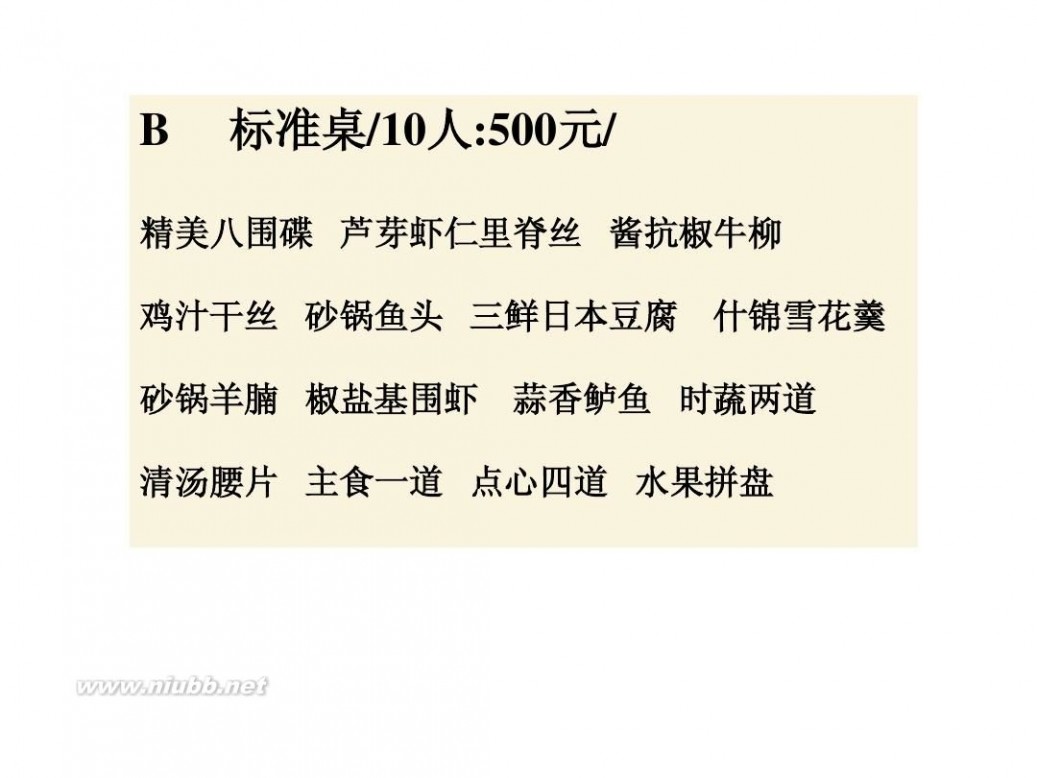 B　标准桌/10人:500元/

精美八围碟　芦芽虾仁里脊丝　酱抗椒牛柳

鸡汁干丝　砂锅鱼头　三鲜日本豆腐　什锦雪花羹

砂锅羊腩　椒盐基围虾　蒜香鲈鱼　时蔬两道

清汤腰片　主食一道　点心四道　水果拼盘

www.niubb.net